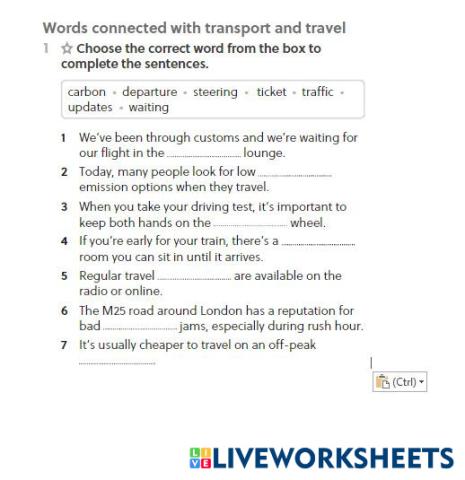 Words connected with transport and travel

1 ☆ Choose the correct word from the box to complete the sentences.

carbon • departure • steering • ticket • traffic • updates • waiting

1 We've been through customs and we're waiting for our flight in the .................... lounge.

2 Today, many people look for low .................... emission options when they travel.

3 When you take your driving test, it's important to keep both hands on the .................... wheel.

4 If you're early for your train, there's a .................... room you can sit in until it arrives.

5 Regular travel .................... are available on the radio or online.

6 The M25 road around London has a reputation for bad .................... jams, especially during rush hour.

7 It's usually cheaper to travel on an off-peak ....................

(Ctrl)

LIVEWORKSHEETS